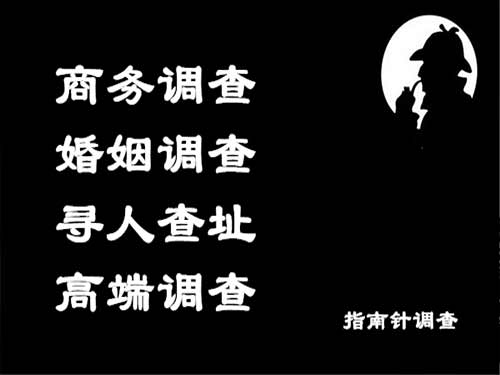 商务调查
婚姻调查
寻人查址
高端调查

指南针调查